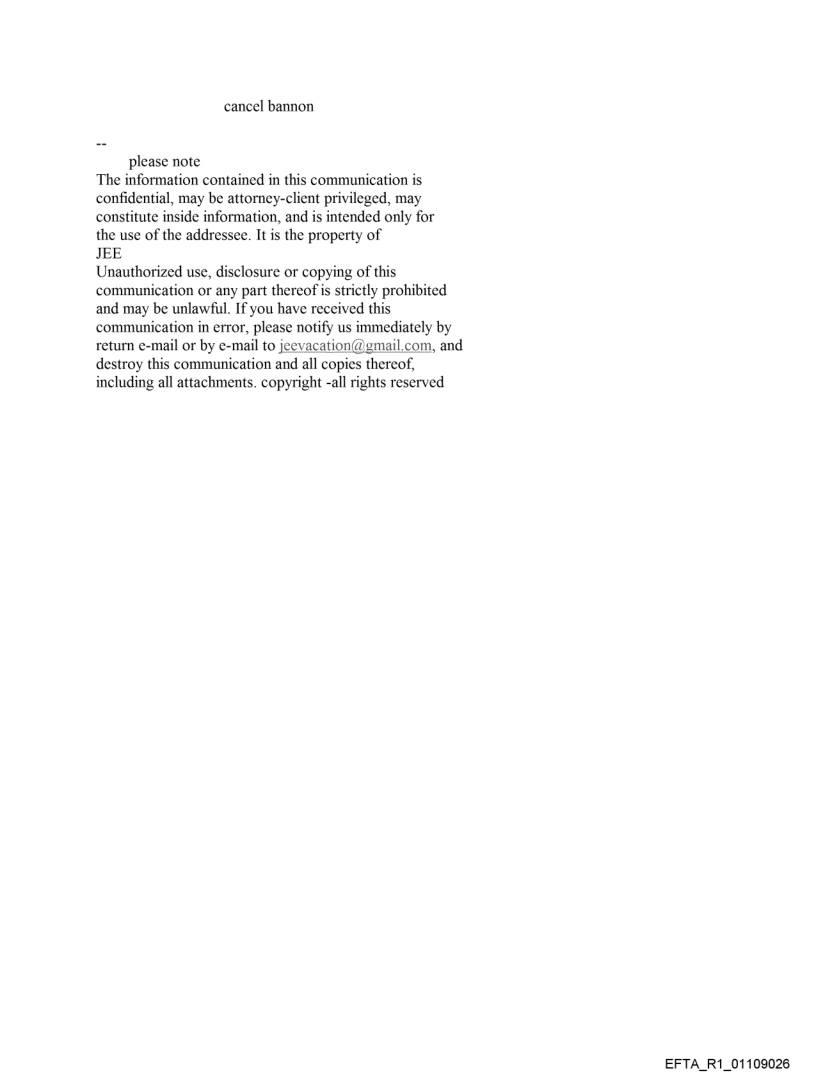 cancel bannon

--
please note
The information contained in this communication is confidential, may be attorney-client privileged, may constitute inside information, and is intended only for the use of the addressee. It is the property of JEE
Unauthorized use, disclosure or copying of this communication or any part thereof is strictly prohibited and may be unlawful. If you have received this communication in error, please notify us immediately by return e-mail or by e-mail to jeevacation@gmail.com, and destroy this communication and all copies thereof, including all attachments. copyright -all rights reserved

EFTA_R1_01109026